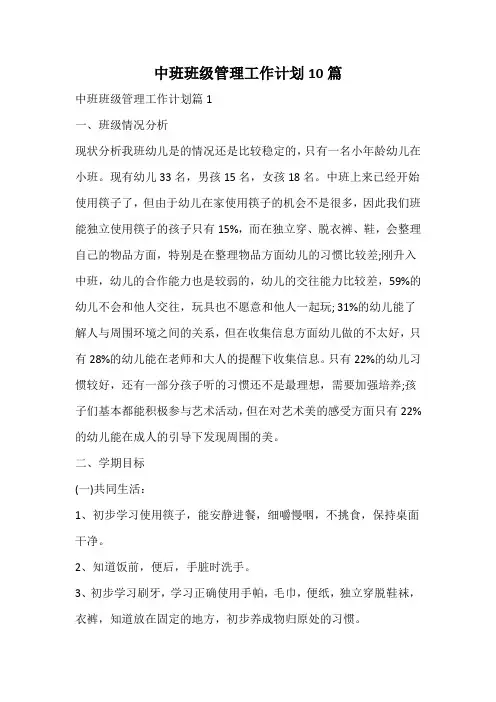 中班班级管理工作计划10篇

中班班级管理工作计划篇1

一、班级情况分析

现状分析我班幼儿是的情况还是比较稳定的，只有一名小年龄幼儿在小班。现有幼儿33名，男孩15名，女孩18名。中班上来已经开始使用筷子了，但由于幼儿在家使用筷子的机会不是很多，因此我们班能独立使用筷子的孩子只有15%，而在独立穿、脱衣裤、鞋，会整理自己的物品方面，特别是在整理物品方面幼儿的习惯比较差;刚升入中班，幼儿的合作能力也是较弱的，幼儿的交往能力比较差，59%的幼儿不会和他人交往，玩具也不愿意和他人一起玩;31%的幼儿能了解人与周围环境之间的关系，但在收集信息方面幼儿做的不太好，只有28%的幼儿能在老师和大人的提醒下收集信息。只有22%的幼儿习惯较好，还有一部分孩子听的习惯还不是最理想，需要加强培养;孩子们基本都能积极参与艺术活动，但在对艺术美的感受方面只有22%的幼儿能在成人的引导下发现周围的美。

二、学期目标

(一)共同生活：

1、初步学习使用筷子，能安静进餐，细嚼慢咽，不挑食，保持桌面干净。

2、知道饭前，便后，手脏时洗手。

3、初步学习刷牙，学习正确使用手帕，毛巾，便纸，独立穿脱鞋袜，衣裤，知道放在固定的地方，初步养成物归原处的习惯。